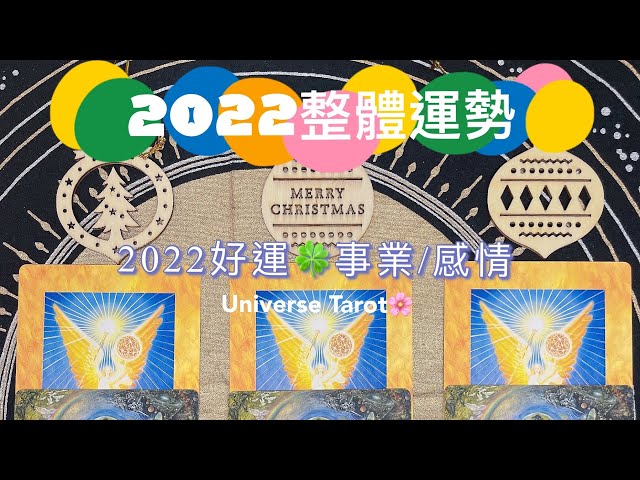 2022整體運勢

MERRY CHRISTMAS

2022好運🍀事業/感情

Universe Tarot🌸